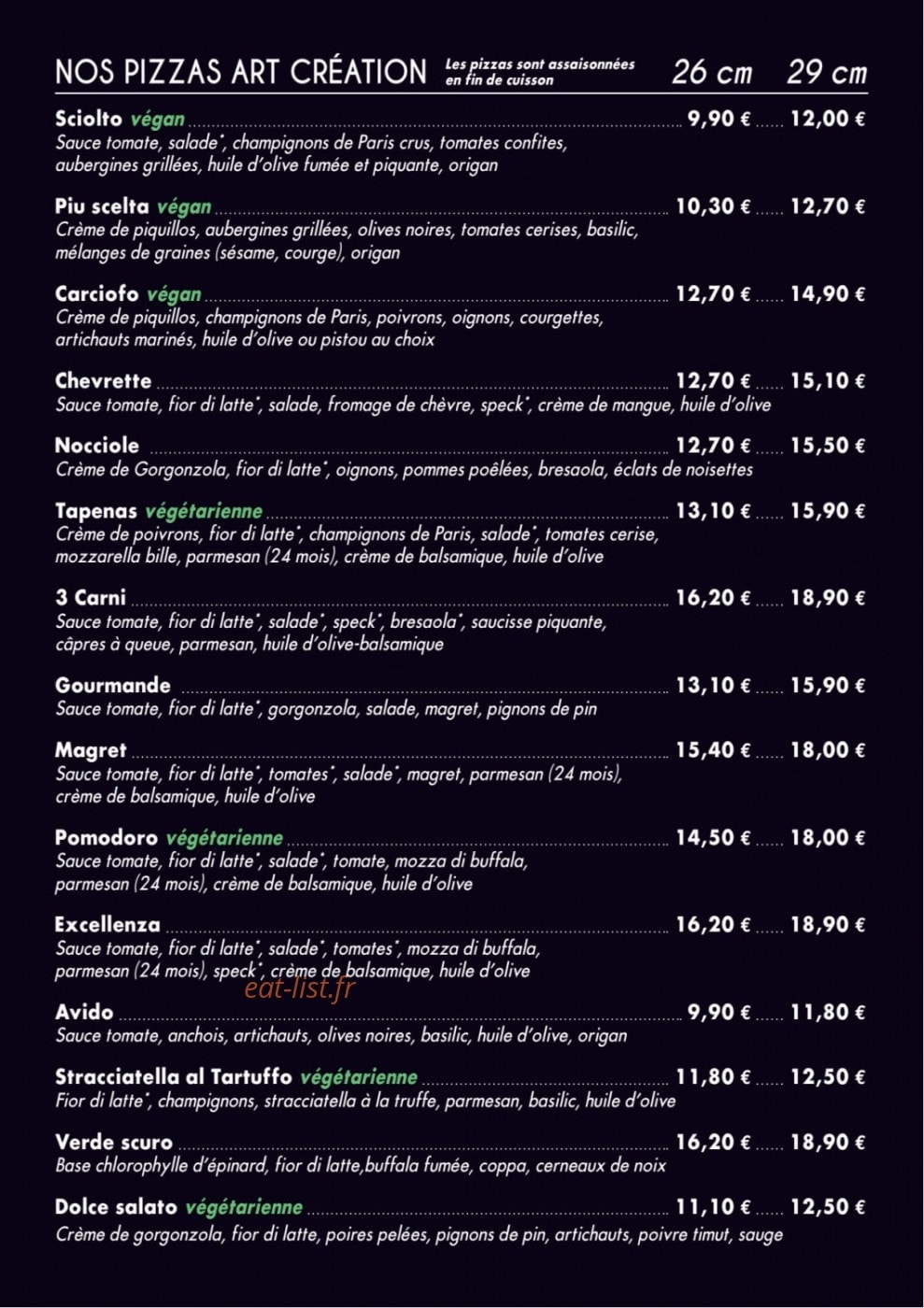 NOS PIZZAS ART CRÉATION Les pizzas sont assaisonnées en fin de cuisson 26 cm 29 cm

Sciolto végan 9,90 € 12,00 €
Sauce tomate, salade*, champignons de Paris crus, tomates confites, aubergines grillées, huile d'olive fumée et piquante, origan

Piu scelta végan 10,30 € 12,70 €
Crème de piquillos, aubergines grillées, olives noires, tomates cerises, basilic, mélanges de graines (sésame, courge), origan

Carciofo végan 12,70 € 14,90 €
Crème de piquillos, champignons de Paris, poivrons, oignons, courgettes, artichauts marinés, huile d'olive ou pistou au choix

Chevrette 12,70 € 15,10 €
Sauce tomate, fior di latte*, salade, fromage de chèvre, speck*, crème de mangue, huile d'olive

Nocciole 12,70 € 15,50 €
Crème de Gorgonzola, fior di latte*, oignons, pommes poêlées, bresaola, éclats de noisettes

Tapenas végétarienne 13,10 € 15,90 €
Crème de poivrons, fior di latte*, champignons de Paris, salade*, tomates cerise, mozzarella bille, parmesan (24 mois), crème de balsamique, huile d'olive

3 Carni 16,20 € 18,90 €
Sauce tomate, fior di latte*, salade*, speck*, bresaola*, saucisse piquante, câpres à queue, parmesan, huile d'olive-balsamique

Gourmande 13,10 € 15,90 €
Sauce tomate, fior di latte*, gorgonzola, salade, magret, pignons de pin

Magret 15,40 € 18,00 €
Sauce tomate, fior di latte*, tomates*, salade*, magret, parmesan (24 mois), crème de balsamique, huile d'olive

Pomodoro végétarienne 14,50 € 18,00 €
Sauce tomate, fior di latte*, salade*, tomate, mozza di buffala, parmesan (24 mois), crème de balsamique, huile d'olive

Excellenza 16,20 € 18,90 €
Sauce tomate, fior di latte*, salade*, tomates*, mozza di buffala, parmesan (24 mois), speck*, crème de balsamique, huile d'olive

Avido 9,90 € 11,80 €
Sauce tomate, anchois, artichauts, olives noires, basilic, huile d'olive, origan

Stracciatella al Tartuffo végétarienne 11,80 € 12,50 €
Fior di latte*, champignons, stracciatella à la truffe, parmesan, basilic, huile d'olive

Verde scuro 16,20 € 18,90 €
Base chlorophylle d'épinard, fior di latte,buffala fumée, coppa, cerneaux de noix

Dolce salato végétarienne 11,10 € 12,50 €
Crème de gorgonzola, fior di latte, poires pelées, pignons de pin, artichauts, poivre timut, sauge

eat-list.fr